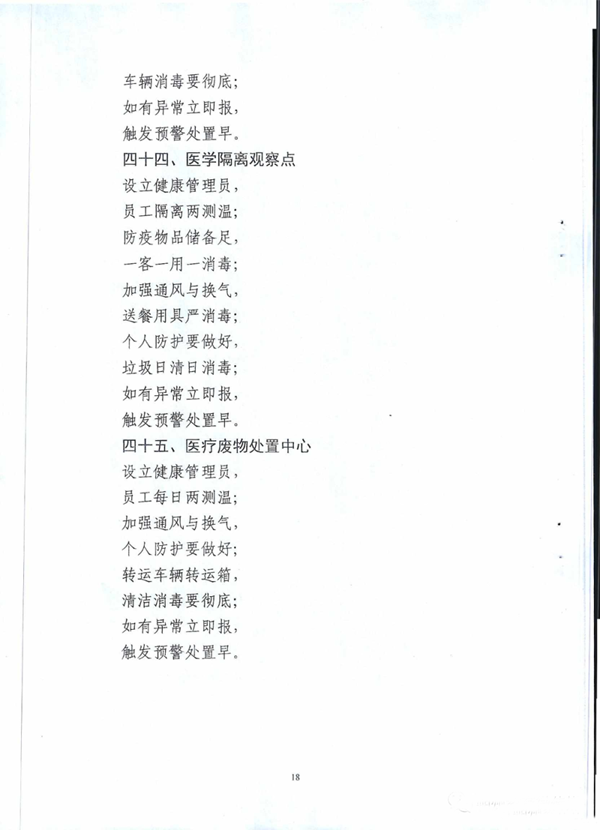 车辆消毒要彻底；
如有异常立即报，
触发预警处置早。
四十四、医学隔离观察点
设立健康管理员，
员工隔离两测温；
防疫物品储备足，
一客一用一消毒；
加强通风与换气，
送餐用具严消毒；
个人防护要做好，
垃圾日清日消毒；
如有异常立即报，
触发预警处置早。
四十五、医疗废物处置中心
设立健康管理员，
员工每日两测温；
加强通风与换气，
个人防护要做好；
转运车辆转运箱，
清洁消毒要彻底；
如有异常立即报，
触发预警处置早。

18